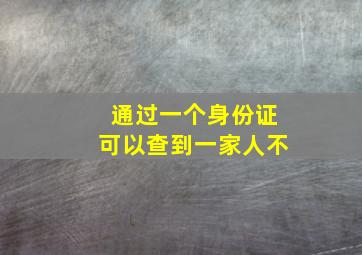 通过一个身份证
可以查到一家人不